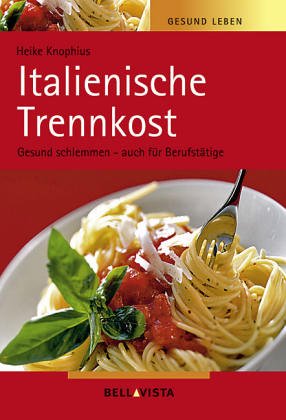 GESUND LEBEN

Heike Knophius

Italienische Trennkost

Gesund schlemmen – auch für Berufstätige

BELLAVISTA